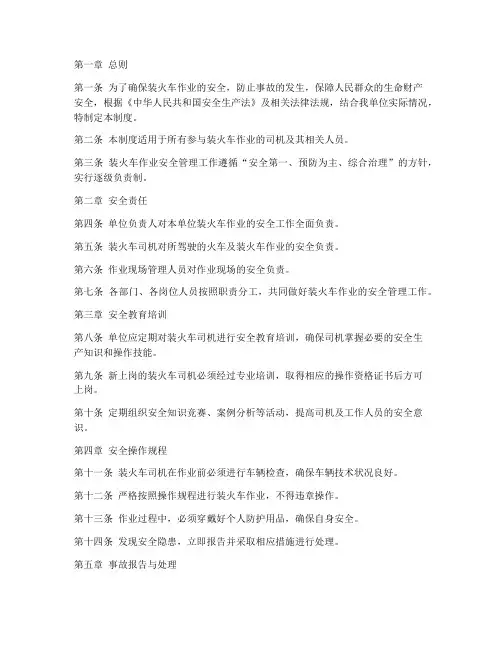 第一章 总则

第一条 为了确保装火车作业的安全，防止事故的发生，保障人民群众的生命财产安全，根据《中华人民共和国安全生产法》及相关法律法规，结合我单位实际情况，特制定本制度。

第二条 本制度适用于所有参与装火车作业的司机及其相关人员。

第三条 装火车作业安全管理工作遵循“安全第一、预防为主、综合治理”的方针，实行逐级负责制。

第二章 安全责任

第四条 单位负责人对本单位装火车作业的安全工作全面负责。

第五条 装火车司机对所驾驶的火车及装火车作业的安全负责。

第六条 作业现场管理人员对作业现场的安全负责。

第七条 各部门、各岗位人员按照职责分工，共同做好装火车作业的安全管理工作。

第三章 安全教育培训

第八条 单位应定期对装火车司机进行安全教育培训，确保司机掌握必要的安全生产知识和操作技能。

第九条 新上岗的装火车司机必须经过专业培训，取得相应的操作资格证书后方可上岗。

第十条 定期组织安全知识竞赛、案例分析等活动，提高司机及工作人员的安全意识。

第四章 安全操作规程

第十一条 装火车司机在作业前必须进行车辆检查，确保车辆技术状况良好。

第十二条 严格按照操作规程进行装火车作业，不得违章操作。

第十三条 作业过程中，必须穿戴好个人防护用品，确保自身安全。

第十四条 发现安全隐患，立即报告并采取相应措施进行处理。

第五章 事故报告与处理